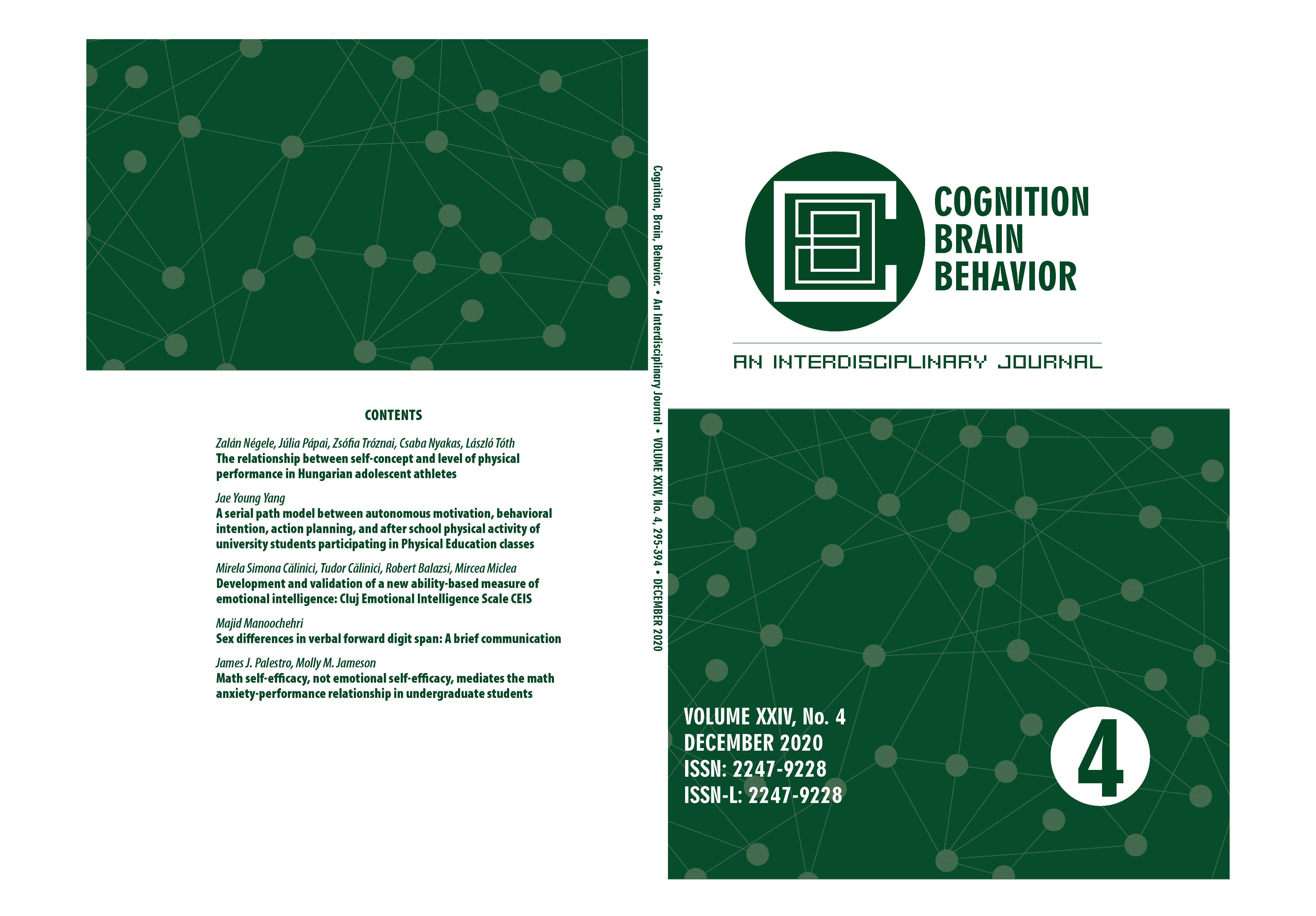 CONTENTS

Zalán Négele, Júlia Pápai, Zsófia Tróznai, Csaba Nyakas, László Tóth
The relationship between self-concept and level of physical performance in Hungarian adolescent athletes

Jae Young Yang
A serial path model between autonomous motivation, behavioral intention, action planning, and after school physical activity of university students participating in Physical Education classes

Mirela Simona Călinici, Tudor Călinici, Robert Balazsi, Mircea Miclea
Development and validation of a new ability-based measure of emotional intelligence: Cluj Emotional Intelligence Scale CEIS

Majid Manoochehri
Sex differences in verbal forward digit span: A brief communication

James J. Palestro, Molly M. Jameson
Math self-efficacy, not emotional self-efficacy, mediates the math anxiety-performance relationship in undergraduate students

Cognition, Brain, Behavior. • An Interdisciplinary Journal • VOLUME XXIV, No. 4, 295-394 • DECEMBER 2020

COGNITION
BRAIN
BEHAVIOR

AN INTERDISCIPLINARY JOURNAL

VOLUME XXIV, No. 4
DECEMBER 2020
ISSN: 2247-9228
ISSN-L: 2247-9228

4